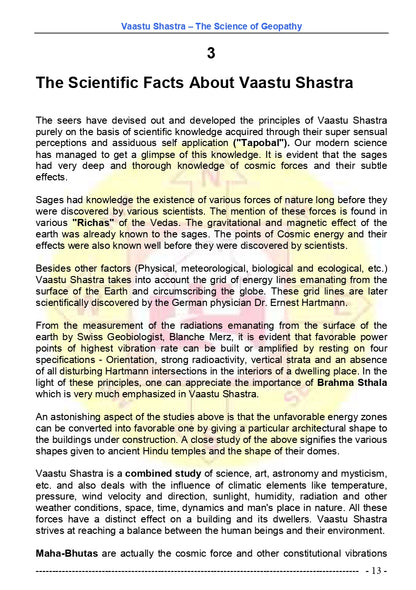 Vaastu Shastra – The Science of Geopathy

3

The Scientific Facts About Vaastu Shastra

The seers have devised out and developed the principles of Vaastu Shastra purely on the basis of scientific knowledge acquired through their super sensual perceptions and assiduous self application ("Tapobal"). Our modern science has managed to get a glimpse of this knowledge. It is evident that the sages had very deep and thorough knowledge of cosmic forces and their subtle effects.

Sages had knowledge the existence of various forces of nature long before they were discovered by various scientists. The mention of these forces is found in various "Richas" of the Vedas. The gravitational and magnetic effect of the earth was already known to the sages. The points of Cosmic energy and their effects were also known well before they were discovered by scientists.

Besides other factors (Physical, meteorological, biological and ecological, etc.) Vaastu Shastra takes into account the grid of energy lines emanating from the surface of the Earth and circumscribing the globe. These grid lines are later scientifically discovered by the German physician Dr. Ernest Hartmann.

From the measurement of the radiations emanating from the surface of the earth by Swiss Geobiologist, Blanche Merz, it is evident that favorable power points of highest vibration rate can be built or amplified by resting on four specifications - Orientation, strong radioactivity, vertical strata and an absence of all disturbing Hartmann intersections in the interiors of a dwelling place. In the light of these principles, one can appreciate the importance of Brahma Sthala which is very much emphasized in Vaastu Shastra.

An astonishing aspect of the studies above is that the unfavorable energy zones can be converted into favorable one by giving a particular architectural shape to the buildings under construction. A close study of the above signifies the various shapes given to ancient Hindu temples and the shape of their domes.

Vaastu Shastra is a combined study of science, art, astronomy and mysticism, etc. and also deals with the influence of climatic elements like temperature, pressure, wind velocity and direction, sunlight, humidity, radiation and other weather conditions, space, time, dynamics and man's place in nature. All these forces have a distinct effect on a building and its dwellers. Vaastu Shastra strives at reaching a balance between the human beings and their environment.

Maha-Bhutas are actually the cosmic force and other constitutional vibrations

- 13 -